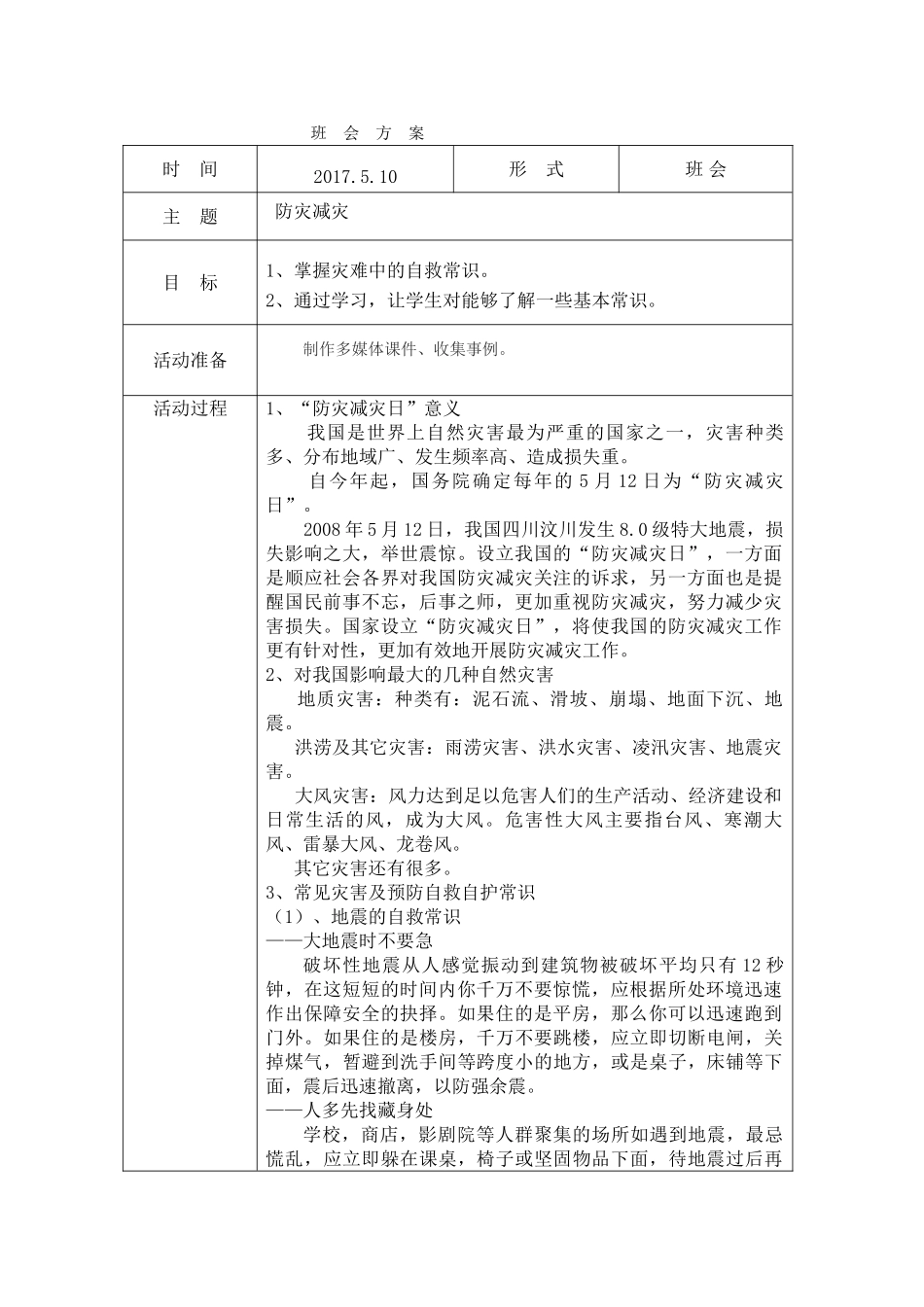 班 会 方 案

| 时 间 | 2017.5.10 | 形 式 | 班会 |
|---|---|---|---|
| 主 题 | 防灾减灾 | | |
| 目 标 | 1、掌握灾难中的自救常识。<br>2、通过学习，让学生对能够了解一些基本常识。 | | |
| 活动准备 | 制作多媒体课件、收集事例。 | | |
| 活动过程 | 1、“防灾减灾日”意义<br>我国是世界上自然灾害最为严重的国家之一，灾害种类多、分布地域广、发生频率高、造成损失重。<br>自今年起，国务院确定每年的5月12日为“防灾减灾日”。<br>2008年5月12日，我国四川汶川发生8.0级特大地震，损失影响之大，举世震惊。设立我国的“防灾减灾日”，一方面是顺应社会各界对我国防灾减灾关注的诉求，另一方面也是提醒国民前事不忘，后事之师，更加重视防灾减灾，努力减少灾害损失。国家设立“防灾减灾日”，将使我国的防灾减灾工作更有针对性，更加有效地开展防灾减灾工作。<br>2、对我国影响最大的几种自然灾害<br>地质灾害：种类有：泥石流、滑坡、崩塌、地面下沉、地震。<br>洪涝及其它灾害：雨涝灾害、洪水灾害、凌汛灾害、地震灾害。<br>大风灾害：风力达到足以危害人们的生产活动、经济建设和日常生活的风，成为大风。危害性大风主要指台风、寒潮大风、雷暴大风、龙卷风。<br>其它灾害还有很多。<br>3、常见灾害及预防自救自护常识<br>（1）、地震的自救常识<br>——大地震时不要急<br>破坏性地震从人感觉振动到建筑物被破坏平均只有12秒钟，在这短短的时间内你千万不要惊慌，应根据所处环境迅速作出保障安全的抉择。如果住的是平房，那么你可以迅速跑到门外。如果住的是楼房，千万不要跳楼，应立即切断电闸，关掉煤气，暂避到洗手间等跨度小的地方，或是桌子，床铺等下面，震后迅速撤离，以防强余震。<br>——人多先找藏身处<br>学校，商店，影剧院等人群聚集的场所如遇到地震，最忌慌乱，应立即躲在课桌，椅子或坚固物品下面，待地震过后再 | | |